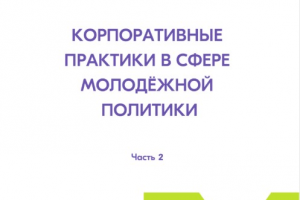 КОРПОРАТИВНЫЕ ПРАКТИКИ В СФЕРЕ МОЛОДЁЖНОЙ ПОЛИТИКИ

Часть 2